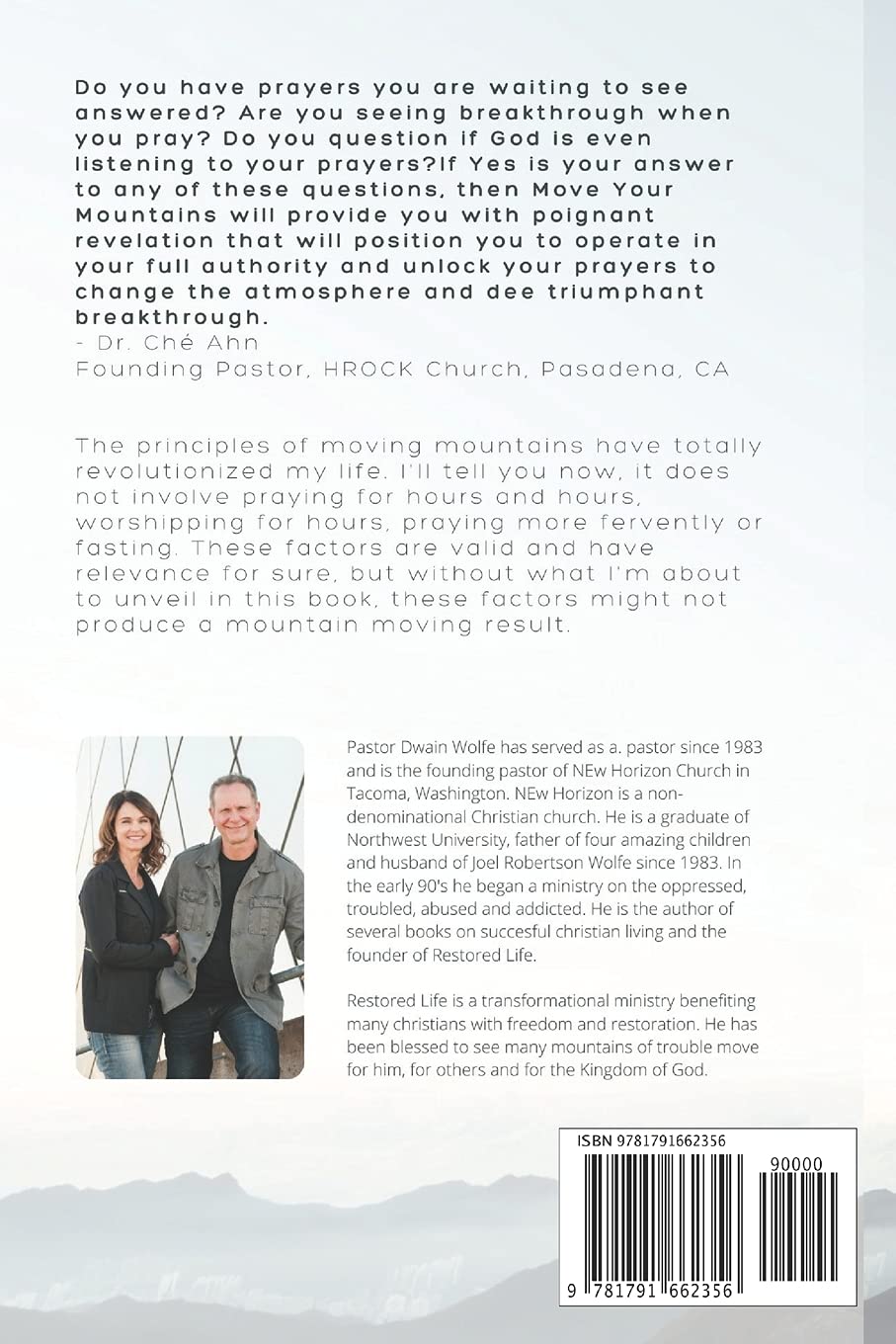 Do you have prayers you are waiting to see answered? Are you seeing breakthrough when you pray? Do you question if God is even listening to your prayers?If Yes is your answer to any of these questions, then Move Your Mountains will provide you with poignant revelation that will position you to operate in your full authority and unlock your prayers to change the atmosphere and dee triumphant breakthrough.
- Dr. Ché Ahn
Founding Pastor, HROCK Church, Pasadena, CA

The principles of moving mountains have totally revolutionized my life. I'll tell you now, it does not involve praying for hours and hours, worshipping for hours, praying more fervently or fasting. These factors are valid and have relevance for sure, but without what I'm about to unveil in this book, these factors might not produce a mountain moving result.

Pastor Dwain Wolfe has served as a. pastor since 1983 and is the founding pastor of NEw Horizon Church in Tacoma, Washington. NEw Horizon is a non-denominational Christian church. He is a graduate of Northwest University, father of four amazing children and husband of Joel Robertson Wolfe since 1983. In the early 90's he began a ministry on the oppressed, troubled, abused and addicted. He is the author of several books on succesful christian living and the founder of Restored Life.

Restored Life is a transformational ministry benefiting many christians with freedom and restoration. He has been blessed to see many mountains of trouble move for him, for others and for the Kingdom of God.

ISBN 9781791662356
90000
9 781791 662356